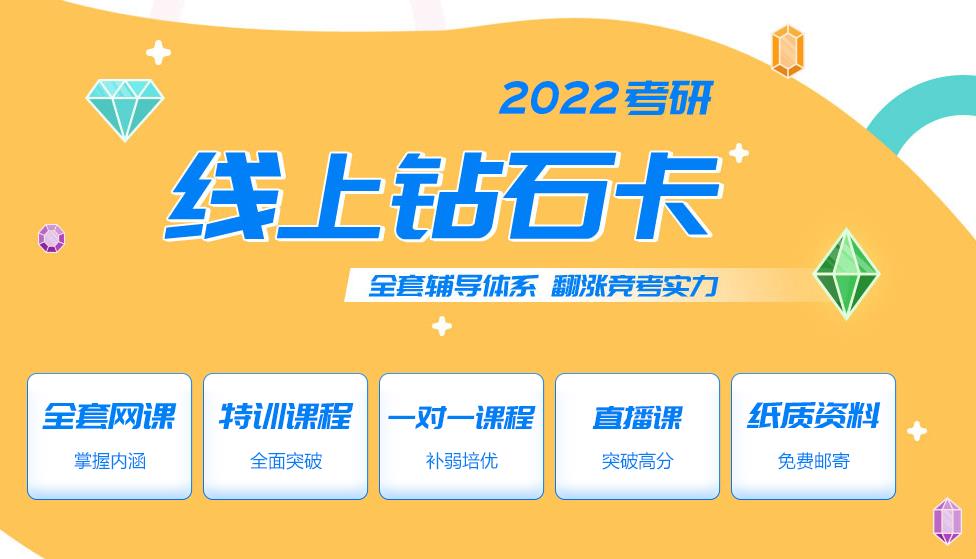 2022考研

线上钻石卡

全套辅导体系 翻涨竞考实力

全套网课
掌握内涵

特训课程
全面突破

一对一课程
补弱培优

直播课
突破高分

纸质资料
免费邮寄